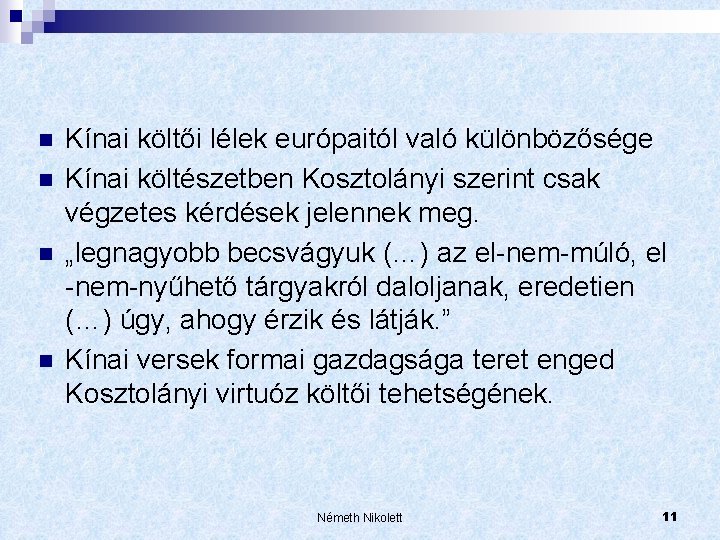 - Kínai költői lélek európaitól való különbözősége
- Kínai költészetben Kosztolányi szerint csak végzetes kérdések jelennek meg.
- „legnagyobb becsvágyuk (…) az el-nem-múló, el -nem-nyűhető tárgyakról daloljanak, eredetien (…) úgy, ahogy érzik és látják.”
- Kínai versek formai gazdagsága teret enged Kosztolányi virtuóz költői tehetségének.

Németh Nikolett

11